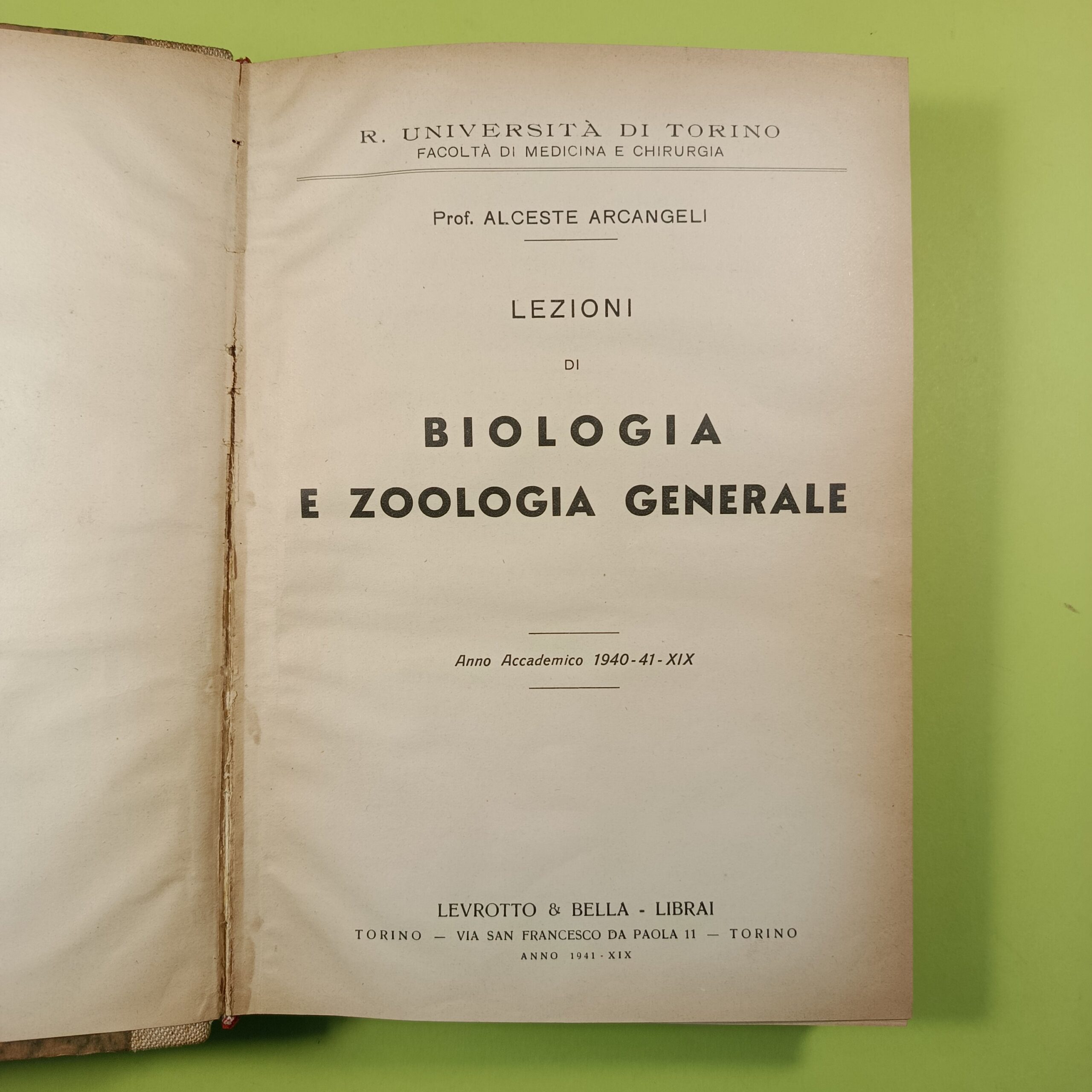 R. UNIVERSITÀ DI TORINO
FACOLTÀ DI MEDICINA E CHIRURGIA

Prof. ALCESTE ARCANGELI

LEZIONI

DI

BIOLOGIA
E ZOOLOGIA GENERALE

Anno Accademico 1940-41-XIX

LEVROTTO & BELLA - LIBRAI
TORINO — VIA SAN FRANCESCO DA PAOLA 11 — TORINO
ANNO 1941-XIX